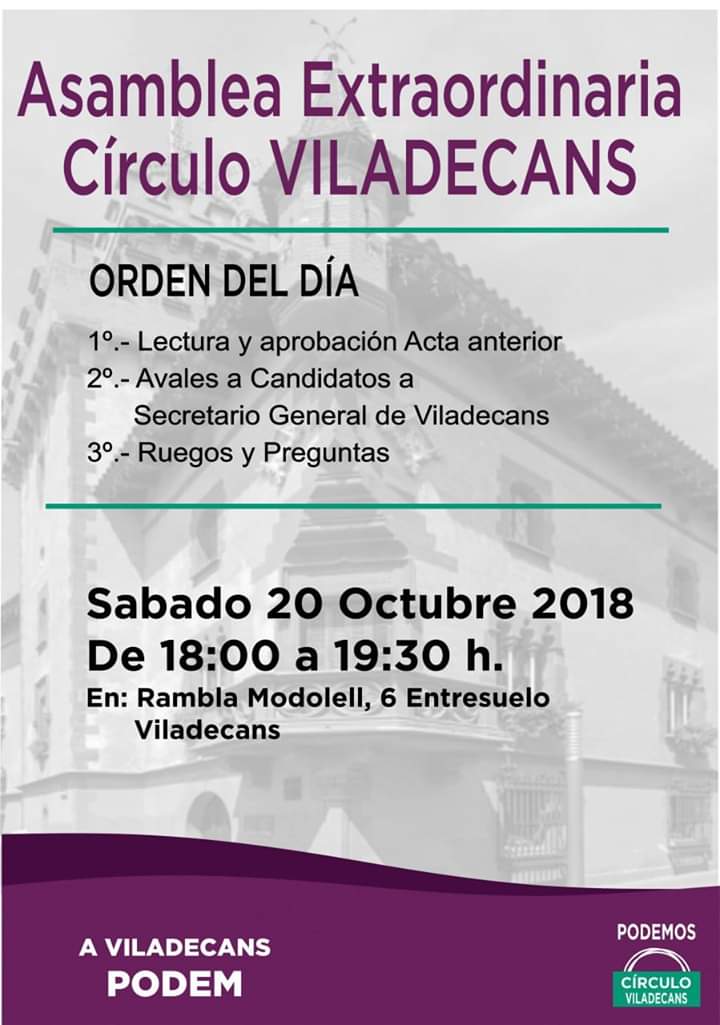 Asamblea Extraordinaria
Círculo VILADECANS

ORDEN DEL DÍA

1º.- Lectura y aprobación Acta anterior
2º.- Avales a Candidatos a Secretario General de Viladecans
3º.- Ruegos y Preguntas

Sabado 20 Octubre 2018
De 18:00 a 19:30 h.
En: Rambla Modolell, 6 Entresuelo Viladecans

A VILADECANS
PODEM

PODEMOS
CÍRCULO
VILADECANS